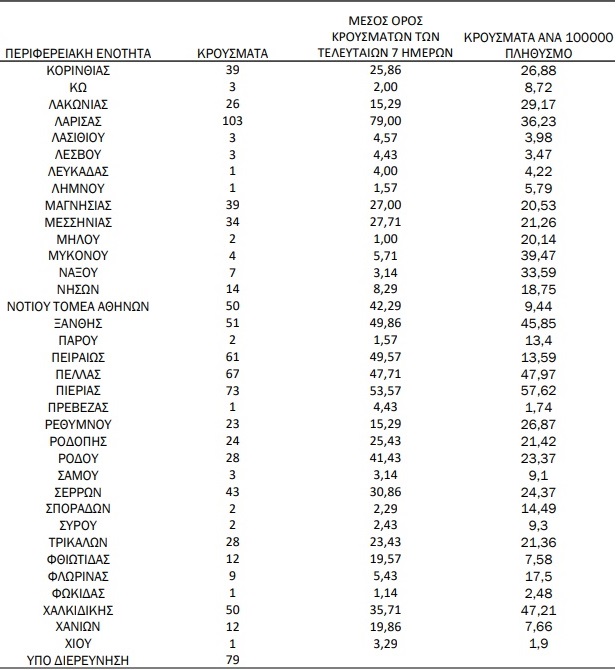 | ΠΕΡΙΦΕΡΕΙΑΚΗ ΕΝΟΤΗΤΑ | ΚΡΟΥΣΜΑΤΑ | ΜΕΣΟΣ ΟΡΟΣ ΚΡΟΥΣΜΑΤΩΝ ΤΩΝ ΤΕΛΕΥΤΑΙΩΝ 7 ΗΜΕΡΩΝ | ΚΡΟΥΣΜΑΤΑ ΑΝΑ 100000 ΠΛΗΘΥΣΜΟ |
|---|---|---|---|
| ΚΟΡΙΝΘΙΑΣ | 39 | 25,86 | 26,88 |
| ΚΩ | 3 | 2,00 | 8,72 |
| ΛΑΚΩΝΙΑΣ | 26 | 15,29 | 29,17 |
| ΛΑΡΙΣΑΣ | 103 | 79,00 | 36,23 |
| ΛΑΣΙΘΙΟΥ | 3 | 4,57 | 3,98 |
| ΛΕΣΒΟΥ | 3 | 4,43 | 3,47 |
| ΛΕΥΚΑΔΑΣ | 1 | 4,00 | 4,22 |
| ΛΗΜΝΟΥ | 1 | 1,57 | 5,79 |
| ΜΑΓΝΗΣΙΑΣ | 39 | 27,00 | 20,53 |
| ΜΕΣΣΗΝΙΑΣ | 34 | 27,71 | 21,26 |
| ΜΗΛΟΥ | 2 | 1,00 | 20,14 |
| ΜΥΚΟΝΟΥ | 4 | 5,71 | 39,47 |
| ΝΑΞΟΥ | 7 | 3,14 | 33,59 |
| ΝΗΣΩΝ | 14 | 8,29 | 18,75 |
| ΝΟΤΙΟΥ ΤΟΜΕΑ ΑΘΗΝΩΝ | 50 | 42,29 | 9,44 |
| ΞΑΝΘΗΣ | 51 | 49,86 | 45,85 |
| ΠΑΡΟΥ | 2 | 1,57 | 13,4 |
| ΠΕΙΡΑΙΩΣ | 61 | 49,57 | 13,59 |
| ΠΕΛΛΑΣ | 67 | 47,71 | 47,97 |
| ΠΙΕΡΙΑΣ | 73 | 53,57 | 57,62 |
| ΠΡΕΒΕΖΑΣ | 1 | 4,43 | 1,74 |
| ΡΕΘΥΜΝΟΥ | 23 | 15,29 | 26,87 |
| ΡΟΔΟΠΗΣ | 24 | 25,43 | 21,42 |
| ΡΟΔΟΥ | 28 | 41,43 | 23,37 |
| ΣΑΜΟΥ | 3 | 3,14 | 9,1 |
| ΣΕΡΡΩΝ | 43 | 30,86 | 24,37 |
| ΣΠΟΡΑΔΩΝ | 2 | 2,29 | 14,49 |
| ΣΥΡΟΥ | 2 | 2,43 | 9,3 |
| ΤΡΙΚΑΛΩΝ | 28 | 23,43 | 21,36 |
| ΦΘΙΩΤΙΔΑΣ | 12 | 19,57 | 7,58 |
| ΦΛΩΡΙΝΑΣ | 9 | 5,43 | 17,5 |
| ΦΩΚΙΔΑΣ | 1 | 1,14 | 2,48 |
| ΧΑΛΚΙΔΙΚΗΣ | 50 | 35,71 | 47,21 |
| ΧΑΝΙΩΝ | 12 | 19,86 | 7,66 |
| ΧΙΟΥ | 1 | 3,29 | 1,9 |
| ΥΠΟ ΔΙΕΡΕΥΝΗΣΗ | 79 | | |